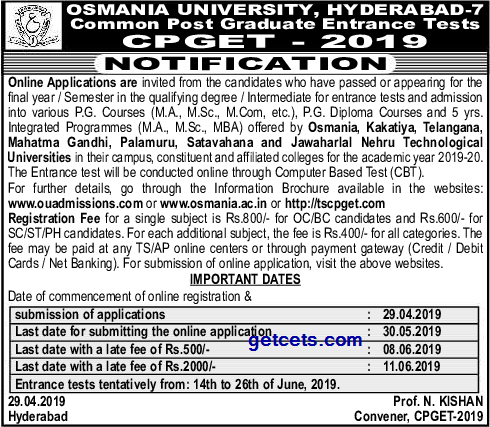 OSMANIA UNIVERSITY, HYDERABAD-7
Common Post Graduate Entrance Tests
CPGET - 2019
NOTIFICATION

Online Applications are invited from the candidates who have passed or appearing for the final year / Semester in the qualifying degree / Intermediate for entrance tests and admission into various P.G. Courses (M.A., M.Sc., M.Com, etc.), P.G. Diploma Courses and 5 yrs. Integrated Programmes (M.A., M.Sc., MBA) offered by Osmania, Kakatiya, Telangana, Mahatma Gandhi, Palamuru, Satavahana and Jawaharlal Nehru Technological Universities in their campus, constituent and affiliated colleges for the academic year 2019-20. The Entrance test will be conducted online through Computer Based Test (CBT).
For further details, go through the Information Brochure available in the websites: www.ouadmissions.com or www.osmania.ac.in or http://tscpget.com
Registration Fee for a single subject is Rs.800/- for OC/BC candidates and Rs.600/- for SC/ST/PH candidates. For each additional subject, the fee is Rs.400/- for all categories. The fee may be paid at any TS/AP online centers or through payment gateway (Credit / Debit Cards / Net Banking). For submission of online application, visit the above websites.

IMPORTANT DATES

Date of commencement of online registration &

| submission of applications | : | 29.04.2019 |
|---|---|---|
| Last date for submitting the online application | : | 30.05.2019 |
| Last date with a late fee of Rs.500/- | : | 08.06.2019 |
| Last date with a late fee of Rs.2000/- | : | 11.06.2019 |
| Entrance tests tentatively from: 14th to 26th of June, 2019. | | |

getcets.com

29.04.2019
Hyderabad

Prof. N. KISHAN
Convener, CPGET-2019